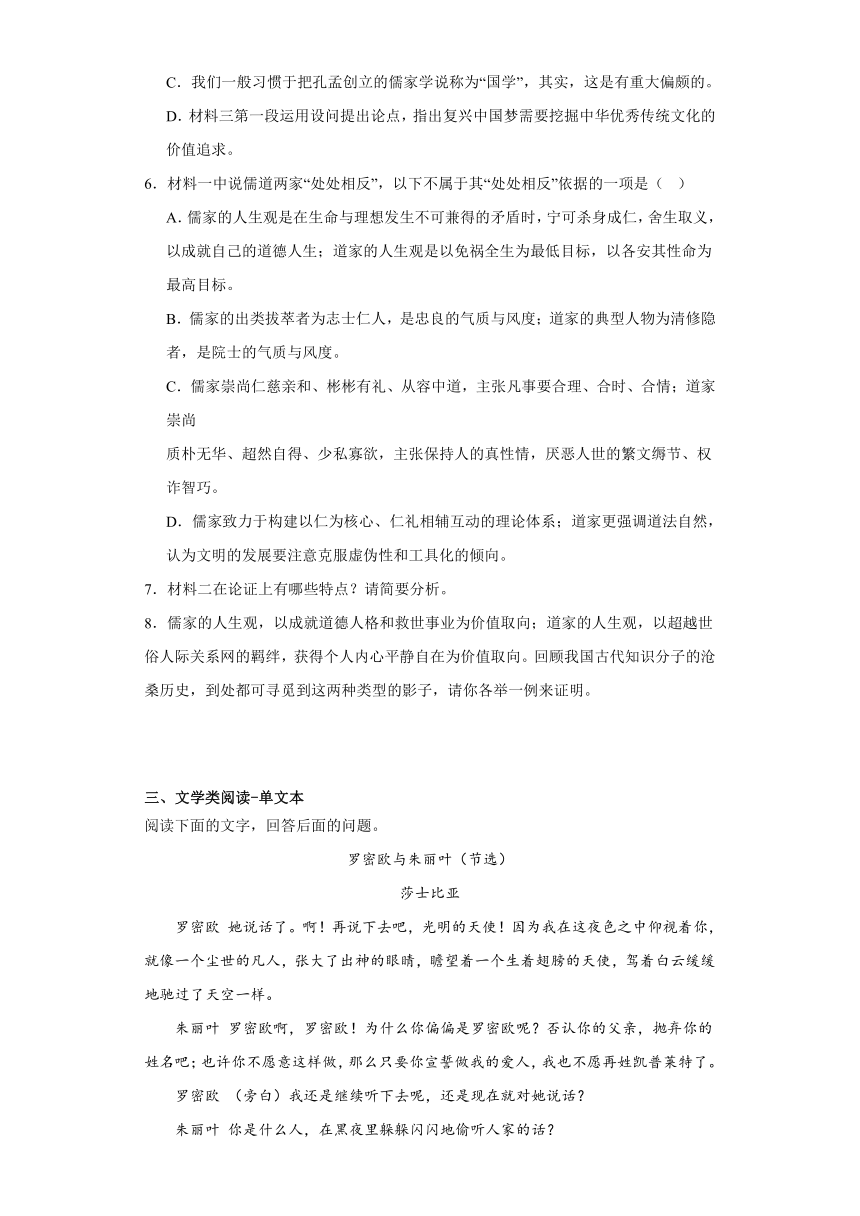 C．我们一般习惯于把孔孟创立的儒家学说称为“国学”，其实，这是有重大偏颇的。

D．材料三第一段运用设问提出论点，指出复兴中国梦需要挖掘中华优秀传统文化的价值追求。

6．材料一中说儒道两家“处处相反”，以下不属于其“处处相反”依据的一项是（　）

A．儒家的人生观是在生命与理想发生不可兼得的矛盾时，宁可杀身成仁，舍生取义，以成就自己的道德人生；道家的人生观是以免祸全生为最低目标，以各安其性命为最高目标。

B．儒家的出类拔萃者为志士仁人，是忠良的气质与风度；道家的典型人物为清修隐者，是院士的气质与风度。

C．儒家崇尚仁慈亲和、彬彬有礼、从容中道，主张凡事要合理、合时、合情；道家崇尚

质朴无华、超然自得、少私寡欲，主张保持人的真性情，厌恶人世的繁文缛节、权诈智巧。

D．儒家致力于构建以仁为核心、仁礼相辅互动的理论体系；道家更强调道法自然，认为文明的发展要注意克服虚伪性和工具化的倾向。

7．材料二在论证上有哪些特点？请简要分析。

8．儒家的人生观，以成就道德人格和救世事业为价值取向；道家的人生观，以超越世俗人际关系网的羁绊，获得个人内心平静自在为价值取向。回顾我国古代知识分子的沧桑历史，到处都可寻觅到这两种类型的影子，请你各举一例来证明。

三、文学类阅读-单文本

阅读下面的文字，回答后面的问题。

罗密欧与朱丽叶（节选）

莎士比亚

罗密欧 她说话了。啊！再说下去吧，光明的天使！因为我在这夜色之中仰视着你，就像一个尘世的凡人，张大了出神的眼睛，瞻望着一个生着翅膀的天使，驾着白云缓缓地驰过了天空一样。

朱丽叶 罗密欧啊，罗密欧！为什么你偏偏是罗密欧呢？否认你的父亲，抛弃你的姓名吧；也许你不愿意这样做，那么只要你宣誓做我的爱人，我也不愿再姓凯普莱特了。

罗密欧 （旁白）我还是继续听下去呢，还是现在就对她说话？

朱丽叶 你是什么人，在黑夜里躲躲闪闪地偷听人家的话？